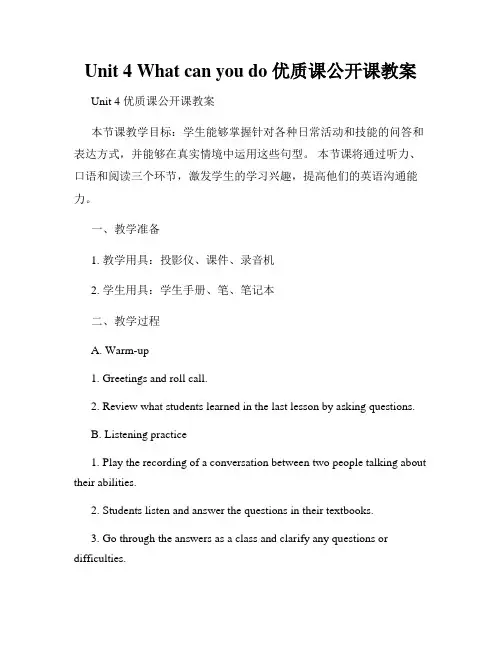 Unit 4 What can you do 优质课公开课教案

Unit 4 优质课公开课教案

本节课教学目标：学生能够掌握针对各种日常活动和技能的问答和表达方式，并能够在真实情境中运用这些句型。本节课将通过听力、口语和阅读三个环节，激发学生的学习兴趣，提高他们的英语沟通能力。

一、教学准备

1. 教学用具：投影仪、课件、录音机

2. 学生用具：学生手册、笔、笔记本

二、教学过程

A. Warm-up

1. Greetings and roll call.

2. Review what students learned in the last lesson by asking questions.

B. Listening practice

1. Play the recording of a conversation between two people talking about their abilities.

2. Students listen and answer the questions in their textbooks.

3. Go through the answers as a class and clarify any questions or difficulties.